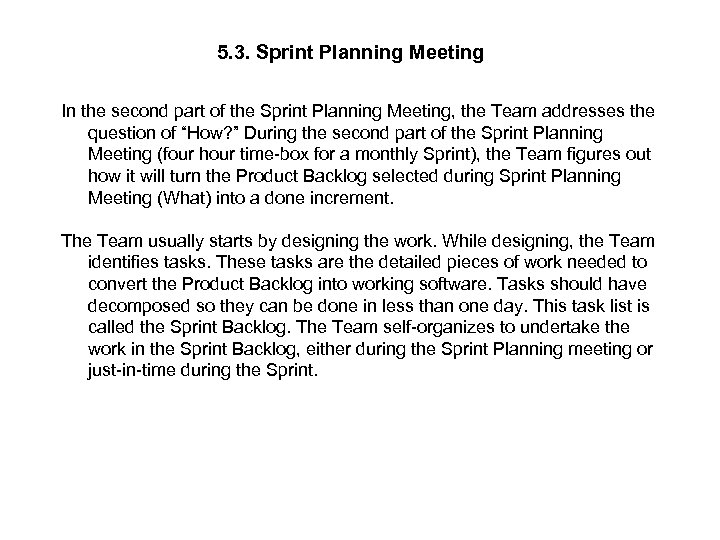 5.3. Sprint Planning Meeting

In the second part of the Sprint Planning Meeting, the Team addresses the question of “How?” During the second part of the Sprint Planning Meeting (four hour time-box for a monthly Sprint), the Team figures out how it will turn the Product Backlog selected during Sprint Planning Meeting (What) into a done increment.

The Team usually starts by designing the work. While designing, the Team identifies tasks. These tasks are the detailed pieces of work needed to convert the Product Backlog into working software. Tasks should have decomposed so they can be done in less than one day. This task list is called the Sprint Backlog. The Team self-organizes to undertake the work in the Sprint Backlog, either during the Sprint Planning meeting or just-in-time during the Sprint.